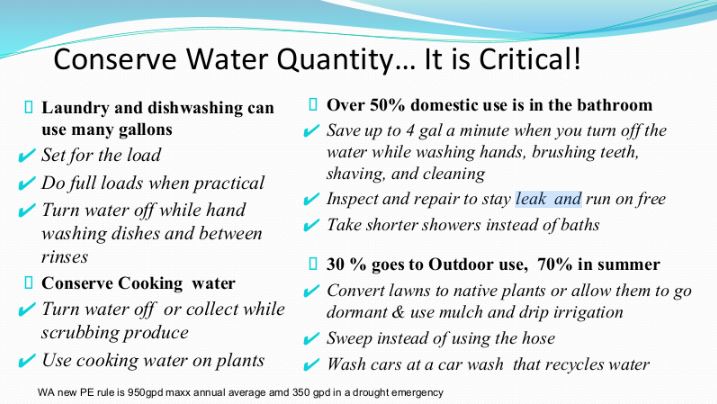 Conserve Water Quantity… It is Critical!

☐ Laundry and dishwashing can use many gallons
✔ Set for the load
✔ Do full loads when practical
✔ Turn water off while hand washing dishes and between rinses
☐ Conserve Cooking water
✔ Turn water off or collect while scrubbing produce
✔ Use cooking water on plants

☐ Over 50% domestic use is in the bathroom
✔ Save up to 4 gal a minute when you turn off the water while washing hands, brushing teeth, shaving, and cleaning
✔ Inspect and repair to stay leak and run on free
✔ Take shorter showers instead of baths

☐ 30 % goes to Outdoor use, 70% in summer
✔ Convert lawns to native plants or allow them to go dormant & use mulch and drip irrigation
✔ Sweep instead of using the hose
✔ Wash cars at a car wash that recycles water

WA new PE rule is 950gpd maxx annual average amd 350 gpd in a drought emergency